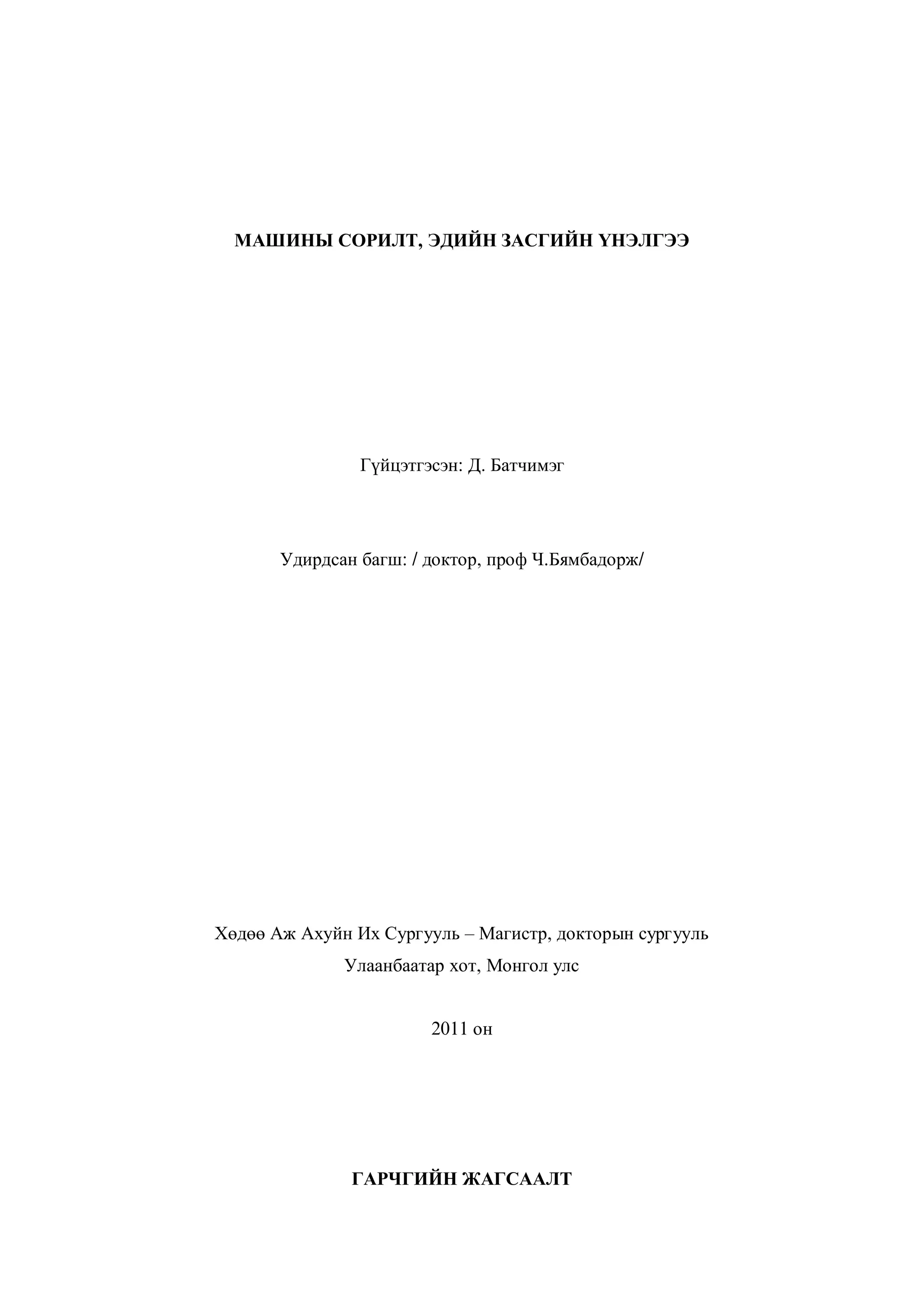 МАШИНЫ СОРИЛТ, ЭДИЙН ЗАСГИЙН ҮНЭЛГЭЭ

Гүйцэтгэсэн: Д. Батчимэг

Удирдсан багш: / доктор, проф Ч.Бямбадорж/

Хөдөө Аж Ахуйн Их Сургууль – Магистр, докторын сургууль
Улаанбаатар хот, Монгол улс

2011 он

ГАРЧГИЙН ЖАГСААЛТ